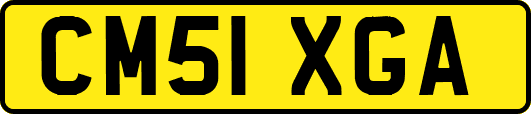 CM51 XGA